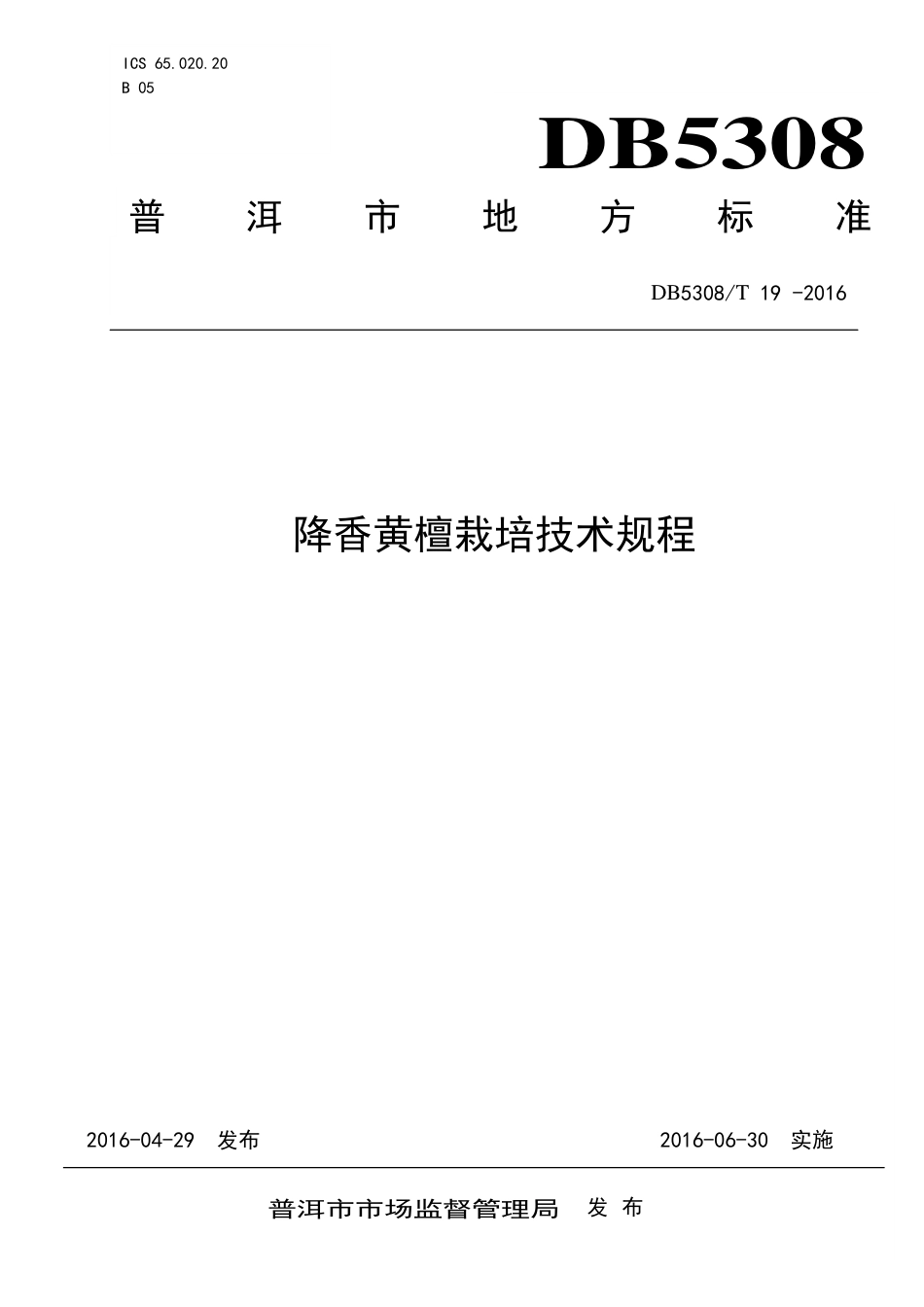 ICS 65.020.20
B 05

DB5308

普洱市地方标准

DB5308/T 19 -2016

降香黄檀栽培技术规程

2016-04-29 发布

2016-06-30 实施

普洱市市场监督管理局 发布